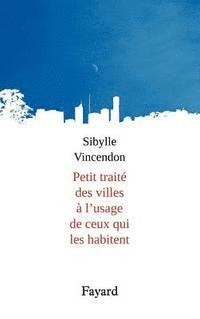 Sibylle
Vincendon

Petit traité
des villes
à l'usage
de ceux qui
les habitent

Fayard